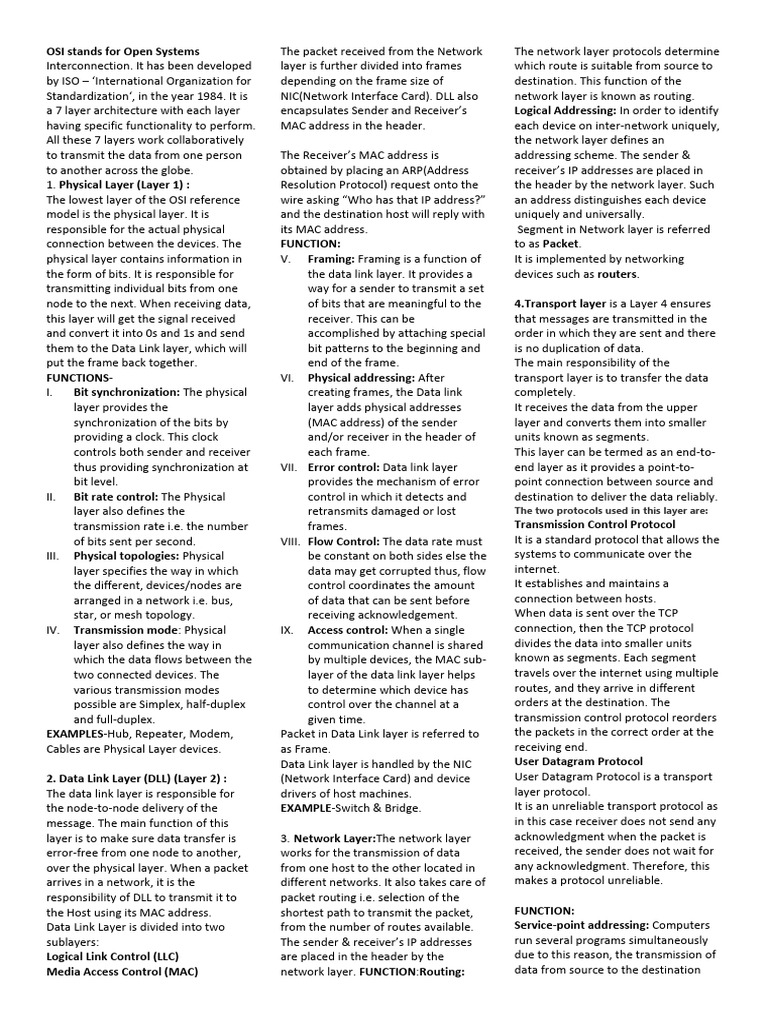 OSI stands for Open Systems Interconnection. It has been developed by ISO – 'International Organization for Standardization', in the year 1984. It is a 7 layer architecture with each layer having specific functionality to perform. All these 7 layers work collaboratively to transmit the data from one person to another across the globe.
1. Physical Layer (Layer 1) :
The lowest layer of the OSI reference model is the physical layer. It is responsible for the actual physical connection between the devices. The physical layer contains information in the form of bits. It is responsible for transmitting individual bits from one node to the next. When receiving data, this layer will get the signal received and convert it into 0s and 1s and send them to the Data Link layer, which will put the frame back together.
FUNCTIONS-
I. Bit synchronization: The physical layer provides the synchronization of the bits by providing a clock. This clock controls both sender and receiver thus providing synchronization at bit level.
II. Bit rate control: The Physical layer also defines the transmission rate i.e. the number of bits sent per second.
III. Physical topologies: Physical layer specifies the way in which the different, devices/nodes are arranged in a network i.e. bus, star, or mesh topology.
IV. Transmission mode: Physical layer also defines the way in which the data flows between the two connected devices. The various transmission modes possible are Simplex, half-duplex and full-duplex.
EXAMPLES-Hub, Repeater, Modem, Cables are Physical Layer devices.

2. Data Link Layer (DLL) (Layer 2) :
The data link layer is responsible for the node-to-node delivery of the message. The main function of this layer is to make sure data transfer is error-free from one node to another, over the physical layer. When a packet arrives in a network, it is the responsibility of DLL to transmit it to the Host using its MAC address.
Data Link Layer is divided into two sublayers:
Logical Link Control (LLC)
Media Access Control (MAC)

The packet received from the Network layer is further divided into frames depending on the frame size of NIC(Network Interface Card). DLL also encapsulates Sender and Receiver's MAC address in the header.

The Receiver's MAC address is obtained by placing an ARP(Address Resolution Protocol) request onto the wire asking "Who has that IP address?" and the destination host will reply with its MAC address.
FUNCTION:
V. Framing: Framing is a function of the data link layer. It provides a way for a sender to transmit a set of bits that are meaningful to the receiver. This can be accomplished by attaching special bit patterns to the beginning and end of the frame.
VI. Physical addressing: After creating frames, the Data link layer adds physical addresses (MAC address) of the sender and/or receiver in the header of each frame.
VII. Error control: Data link layer provides the mechanism of error control in which it detects and retransmits damaged or lost frames.
VIII. Flow Control: The data rate must be constant on both sides else the data may get corrupted thus, flow control coordinates the amount of data that can be sent before receiving acknowledgement.
IX. Access control: When a single communication channel is shared by multiple devices, the MAC sub-layer of the data link layer helps to determine which device has control over the channel at a given time.
Packet in Data Link layer is referred to as Frame.
Data Link layer is handled by the NIC (Network Interface Card) and device drivers of host machines.
EXAMPLE-Switch & Bridge.

3. Network Layer:The network layer works for the transmission of data from one host to the other located in different networks. It also takes care of packet routing i.e. selection of the shortest path to transmit the packet, from the number of routes available. The sender & receiver's IP addresses are placed in the header by the network layer. FUNCTION:Routing:
The network layer protocols determine which route is suitable from source to destination. This function of the network layer is known as routing.
Logical Addressing: In order to identify each device on inter-network uniquely, the network layer defines an addressing scheme. The sender & receiver's IP addresses are placed in the header by the network layer. Such an address distinguishes each device uniquely and universally.
Segment in Network layer is referred to as Packet.
It is implemented by networking devices such as routers.

4.Transport layer is a Layer 4 ensures that messages are transmitted in the order in which they are sent and there is no duplication of data.
The main responsibility of the transport layer is to transfer the data completely.
It receives the data from the upper layer and converts them into smaller units known as segments.
This layer can be termed as an end-to-end layer as it provides a point-to-point connection between source and destination to deliver the data reliably.
The two protocols used in this layer are:
Transmission Control Protocol
It is a standard protocol that allows the systems to communicate over the internet.
It establishes and maintains a connection between hosts.
When data is sent over the TCP connection, then the TCP protocol divides the data into smaller units known as segments. Each segment travels over the internet using multiple routes, and they arrive in different orders at the destination. The transmission control protocol reorders the packets in the correct order at the receiving end.
User Datagram Protocol
User Datagram Protocol is a transport layer protocol.
It is an unreliable transport protocol as in this case receiver does not send any acknowledgment when the packet is received, the sender does not wait for any acknowledgment. Therefore, this makes a protocol unreliable.

FUNCTION:
Service-point addressing: Computers run several programs simultaneously due to this reason, the transmission of data from source to the destination